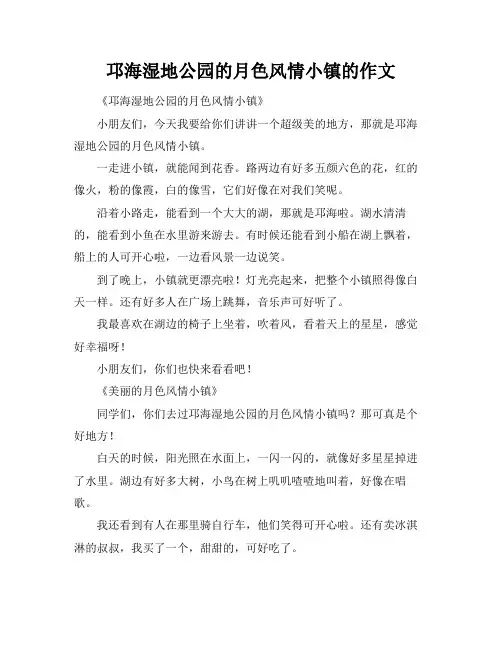 邛海湿地公园的月色风情小镇的作文

《邛海湿地公园的月色风情小镇》

小朋友们，今天我要给你们讲讲一个超级美的地方，那就是邛海湿地公园的月色风情小镇。

一走进小镇，就能闻到花香。路两边有好多五颜六色的花，红的像火，粉的像霞，白的像雪，它们好像在对我们笑呢。

沿着小路走，能看到一个大大的湖，那就是邛海啦。湖水清清的，能看到小鱼在水里游来游去。有时候还能看到小船在湖上飘着，船上的人可开心啦，一边看风景一边说笑。

到了晚上，小镇就更漂亮啦！灯光亮起来，把整个小镇照得像白天一样。还有好多人在广场上跳舞，音乐声可好听了。

我最喜欢在湖边的椅子上坐着，吹着风，看着天上的星星，感觉好幸福呀！

小朋友们，你们也快来看看吧！

《美丽的月色风情小镇》

同学们，你们去过邛海湿地公园的月色风情小镇吗？那可真是个好地方！

白天的时候，阳光照在水面上，一闪一闪的，就像好多星星掉进了水里。湖边有好多大树，小鸟在树上叽叽喳喳地叫着，好像在唱歌。

我还看到有人在那里骑自行车，他们笑得可开心啦。还有卖冰淇淋的叔叔，我买了一个，甜甜的，可好吃了。